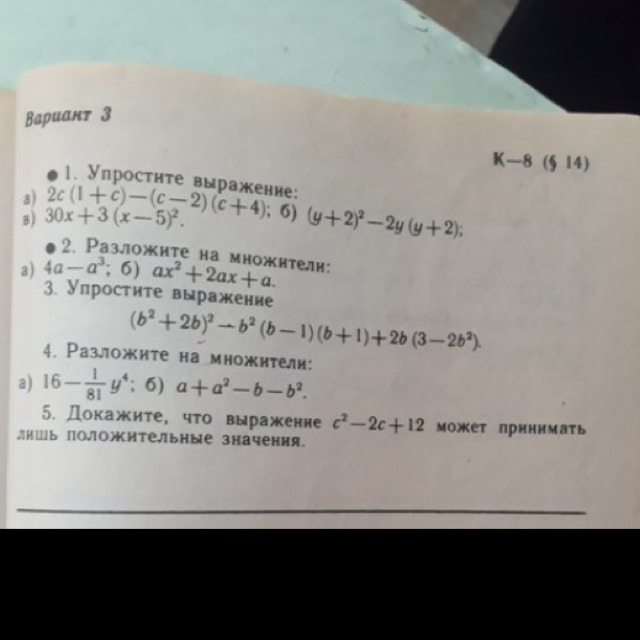 Вариант 3

К—8 (§ 14)

• 1. Упростите выражение:
а) $2c(1+c)-(c-2)(c+4)$; б) $(y+2)^2-2y(y+2)$;
в) $30x+3(x-5)^2$.

• 2. Разложите на множители:
а) $4a-a^3$; б) $ax^2+2ax+a$.

3. Упростите выражение
$(b^2+2b)^2-b^2(b-1)(b+1)+2b(3-2b^2)$.

4. Разложите на множители:
а) $16-\frac{1}{81}y^4$; б) $a+a^2-b-b^2$.

5. Докажите, что выражение $c^2-2c+12$ может принимать лишь положительные значения.